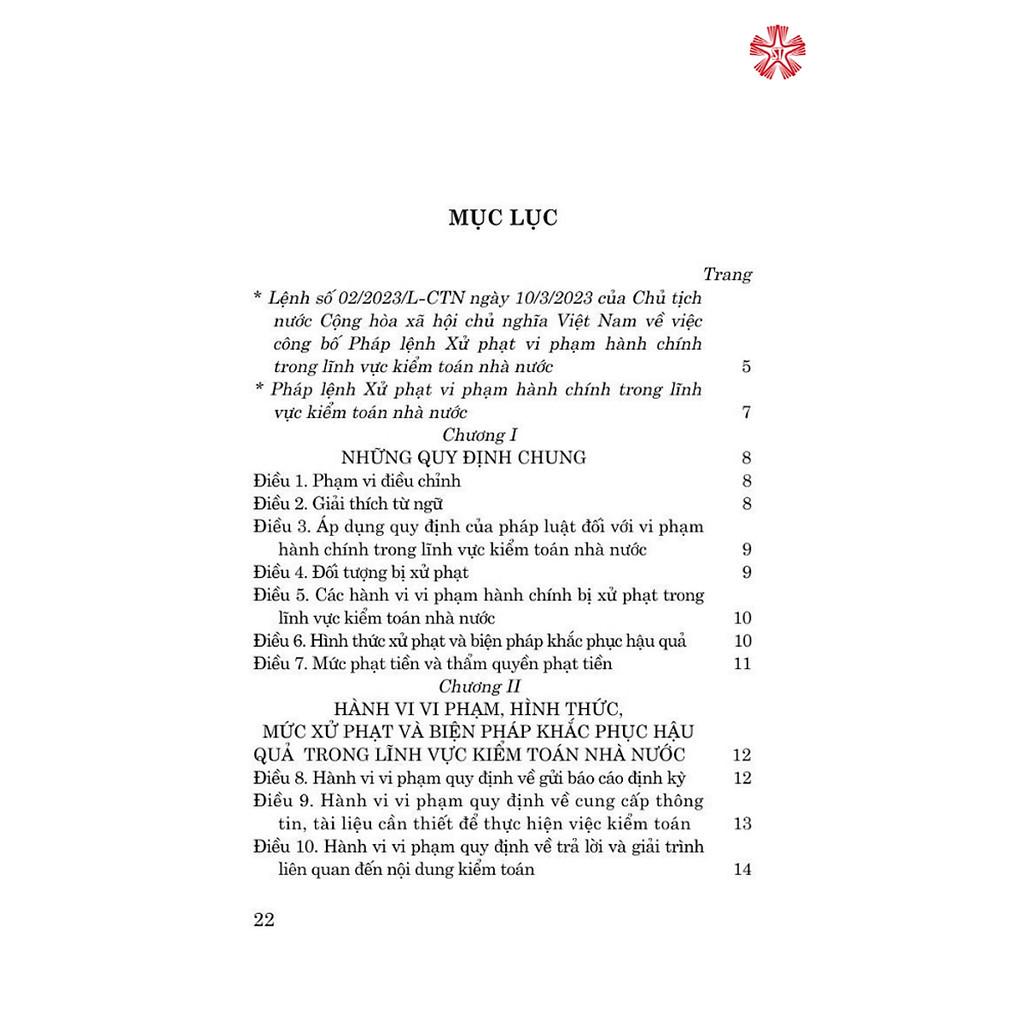 MỤC LỤC

Trang

* Lệnh số 02/2023/L-CTN ngày 10/3/2023 của Chủ tịch nước Cộng hòa xã hội chủ nghĩa Việt Nam về việc công bố Pháp lệnh Xử phạt vi phạm hành chính trong lĩnh vực kiểm toán nhà nước 5

* Pháp lệnh Xử phạt vi phạm hành chính trong lĩnh vực kiểm toán nhà nước 7

Chương I
NHỮNG QUY ĐỊNH CHUNG 8

Điều 1. Phạm vi điều chỉnh 8

Điều 2. Giải thích từ ngữ 8

Điều 3. Áp dụng quy định của pháp luật đối với vi phạm hành chính trong lĩnh vực kiểm toán nhà nước 9

Điều 4. Đối tượng bị xử phạt 9

Điều 5. Các hành vi vi phạm hành chính bị xử phạt trong lĩnh vực kiểm toán nhà nước 10

Điều 6. Hình thức xử phạt và biện pháp khắc phục hậu quả 10

Điều 7. Mức phạt tiền và thẩm quyền phạt tiền 11

Chương II
HÀNH VI VI PHẠM, HÌNH THỨC, MỨC XỬ PHẠT VÀ BIỆN PHÁP KHẮC PHỤC HẬU QUẢ TRONG LĨNH VỰC KIỂM TOÁN NHÀ NƯỚC 12

Điều 8. Hành vi vi phạm quy định về gửi báo cáo định kỳ 12

Điều 9. Hành vi vi phạm quy định về cung cấp thông tin, tài liệu cần thiết để thực hiện việc kiểm toán 13

Điều 10. Hành vi vi phạm quy định về trả lời và giải trình liên quan đến nội dung kiểm toán 14

22